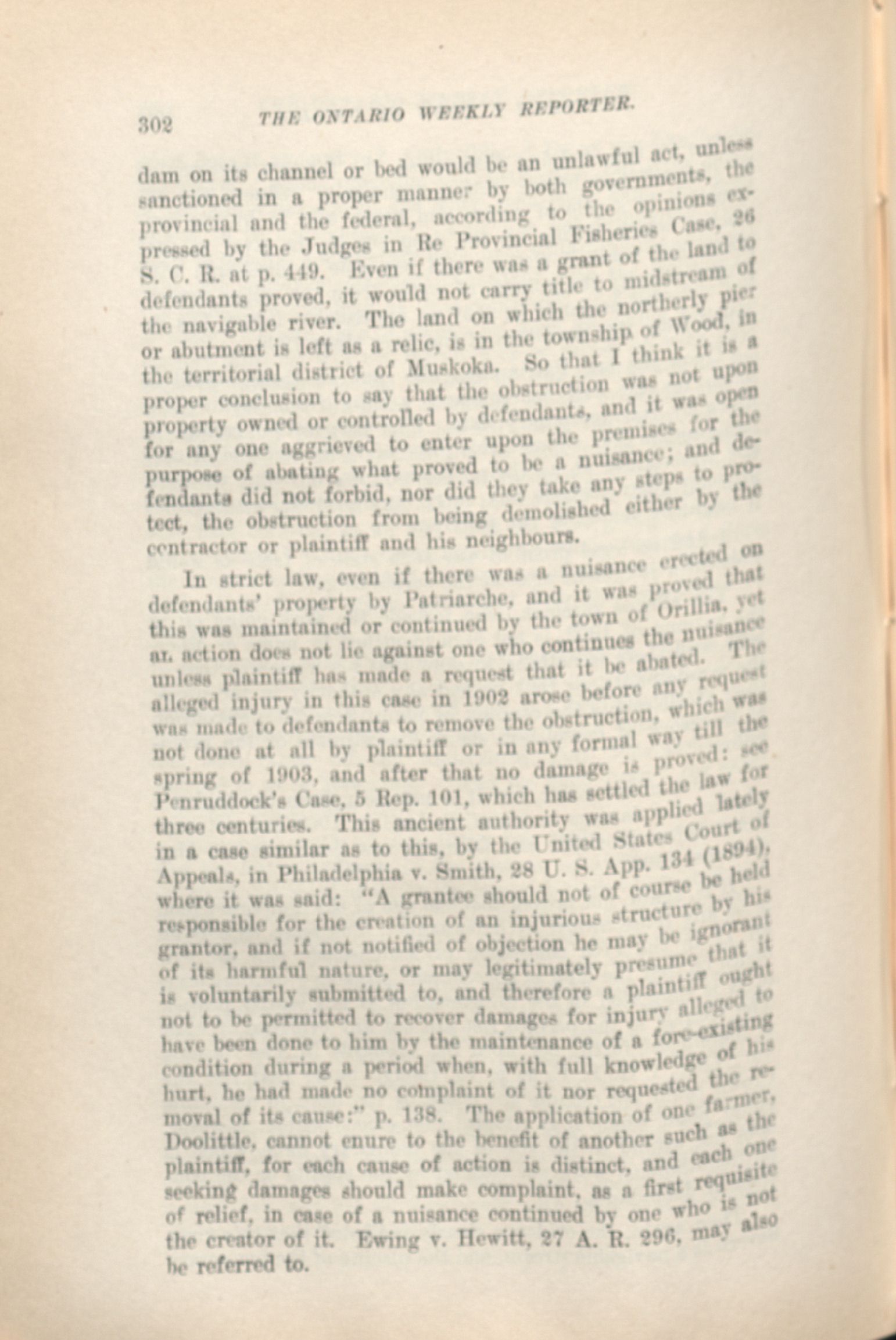 302 THE ONTARIO WEEKLY REPORTER.

dam on its channel or bed would be an unlawful act, unless sanctioned in a proper manner by both governments, the provincial and the federal, according to the opinions expressed by the Judges in Re Provincial Fisheries Case, 26 S. C. R. at p. 449. Even if there was a grant of the land to defendants proved, it would not carry title to midstream of the navigable river. The land on which the northerly pier or abutment is left as a relic, is in the township of Wood, in the territorial district of Muskoka. So that I think it is a proper conclusion to say that the obstruction was not upon property owned or controlled by defendants, and it was open for any one aggrieved to enter upon the premises for the purpose of abating what proved to be a nuisance; and defendants did not forbid, nor did they take any steps to protect, the obstruction from being demolished either by the contractor or plaintiff and his neighbours.

In strict law, even if there was a nuisance erected on defendants' property by Patriarche, and it was proved that this was maintained or continued by the town of Orillia, yet an action does not lie against one who continues the nuisance unless plaintiff has made a request that it be abated. The alleged injury in this case in 1902 arose before any request was made to defendants to remove the obstruction, which was not done at all by plaintiff or in any formal way till the spring of 1903, and after that no damage is proved: see Penruddock's Case, 5 Rep. 101, which has settled the law for three centuries. This ancient authority was applied lately in a case similar as to this, by the United States Court of Appeals, in Philadelphia v. Smith, 28 U. S. App. 134 (1894), where it was said: "A grantee should not of course be held responsible for the creation of an injurious structure by his grantor, and if not notified of objection he may be ignorant of its harmful nature, or may legitimately presume that it is voluntarily submitted to, and therefore a plaintiff ought not to be permitted to recover damages for injury alleged to have been done to him by the maintenance of a fore-existing condition during a period when, with full knowledge of his hurt, he had made no complaint of it nor requested the removal of its cause:" p. 138. The application of one farmer, Doolittle, cannot enure to the benefit of another such as the plaintiff, for each cause of action is distinct, and each one seeking damages should make complaint, as a first requisite of relief, in case of a nuisance continued by one who is not the creator of it. Ewing v. Hewitt, 27 A. R. 296, may also be referred to.